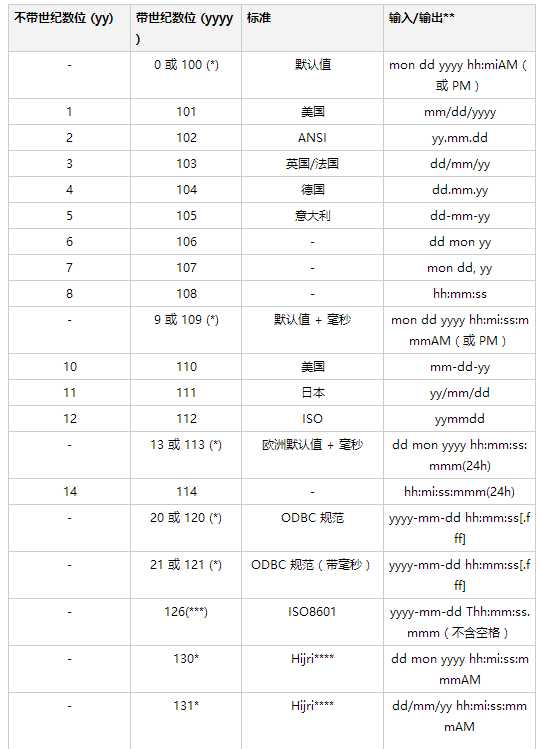 | 不带世纪数位 (yy) | 带世纪数位 (yyyy) | 标准 | 输入/输出** |
|---|---|---|---|
| - | 0 或 100 (*) | 默认值 | mon dd yyyy hh:miAM（或 PM） |
| 1 | 101 | 美国 | mm/dd/yyyy |
| 2 | 102 | ANSI | yy.mm.dd |
| 3 | 103 | 英国/法国 | dd/mm/yy |
| 4 | 104 | 德国 | dd.mm.yy |
| 5 | 105 | 意大利 | dd-mm-yy |
| 6 | 106 | - | dd mon yy |
| 7 | 107 | - | mon dd, yy |
| 8 | 108 | - | hh:mm:ss |
| - | 9 或 109 (*) | 默认值 + 毫秒 | mon dd yyyy hh:mi:ss:mmmAM（或 PM） |
| 10 | 110 | 美国 | mm-dd-yy |
| 11 | 111 | 日本 | yy/mm/dd |
| 12 | 112 | ISO | yymmdd |
| - | 13 或 113 (*) | 欧洲默认值 + 毫秒 | dd mon yyyy hh:mm:ss:mmm(24h) |
| 14 | 114 | - | hh:mi:ss:mmm(24h) |
| - | 20 或 120 (*) | ODBC 规范 | yyyy-mm-dd hh:mm:ss[.fff] |
| - | 21 或 121 (*) | ODBC 规范（带毫秒） | yyyy-mm-dd hh:mm:ss[.fff] |
| - | 126(***) | ISO8601 | yyyy-mm-dd Thh:mm:ss.mmm（不含空格） |
| - | 130* | Hijri**** | dd mon yyyy hh:mi:ss:mmmAM |
| - | 131* | Hijri**** | dd/mm/yy hh:mi:ss:mmmAM |